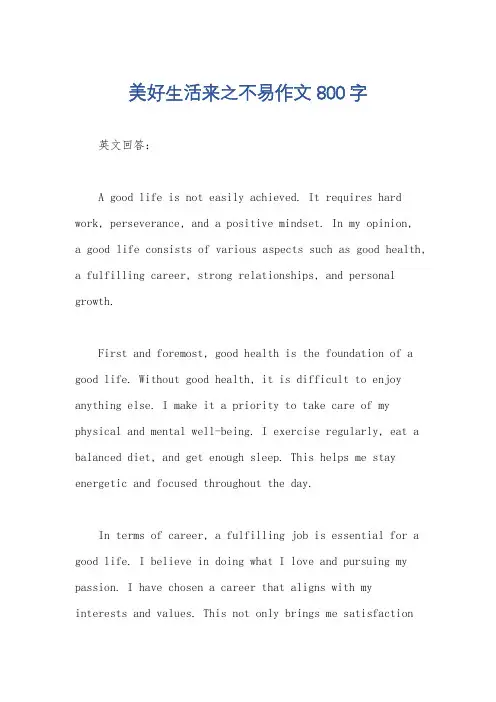 美好生活来之不易作文 800 字

英文回答：

A good life is not easily achieved. It requires hard work, perseverance, and a positive mindset. In my opinion, a good life consists of various aspects such as good health, a fulfilling career, strong relationships, and personal growth.

First and foremost, good health is the foundation of a good life. Without good health, it is difficult to enjoy anything else. I make it a priority to take care of my physical and mental well-being. I exercise regularly, eat a balanced diet, and get enough sleep. This helps me stay energetic and focused throughout the day.

In terms of career, a fulfilling job is essential for a good life. I believe in doing what I love and pursuing my passion. I have chosen a career that aligns with my interests and values. This not only brings me satisfaction